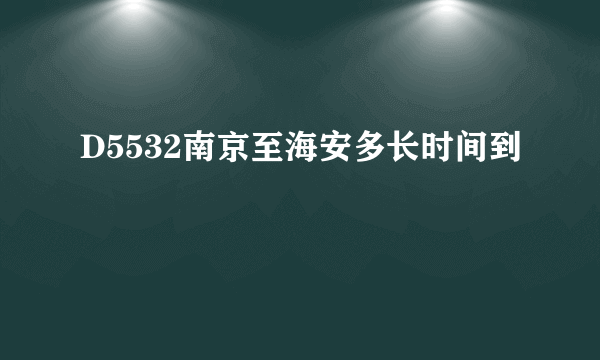 D5532南京至海安多长时间到